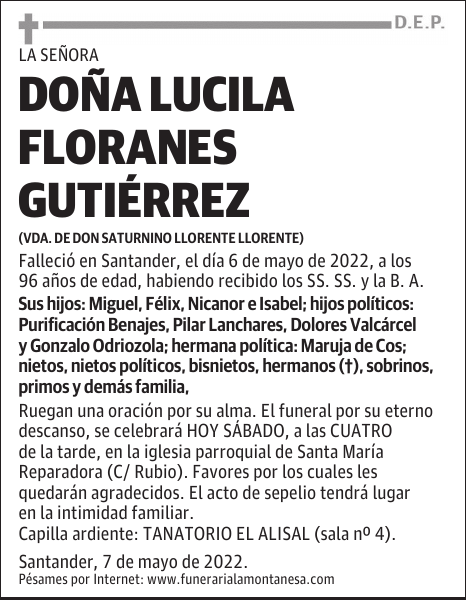 D.E.P.

LA SEÑORA

DOÑA LUCILA FLORANES GUTIÉRREZ

(VDA. DE DON SATURNINO LLORENTE LLORENTE)

Falleció en Santander, el día 6 de mayo de 2022, a los 96 años de edad, habiendo recibido los SS. SS. y la B. A.

Sus hijos: Miguel, Félix, Nicanor e Isabel; hijos políticos: Purificación Benajes, Pilar Lanchares, Dolores Valcárcel y Gonzalo Odriozola; hermana política: Maruja de Cos; nietos, nietos políticos, bisnietos, hermanos (†), sobrinos, primos y demás familia,

Ruegan una oración por su alma. El funeral por su eterno descanso, se celebrará HOY SÁBADO, a las CUATRO de la tarde, en la iglesia parroquial de Santa María Reparadora (C/ Rubio). Favores por los cuales les quedarán agradecidos. El acto de sepelio tendrá lugar en la intimidad familiar.
Capilla ardiente: TANATORIO EL ALISAL (sala nº 4).

Santander, 7 de mayo de 2022.
Pésames por Internet: www.funerarialamontanesa.com